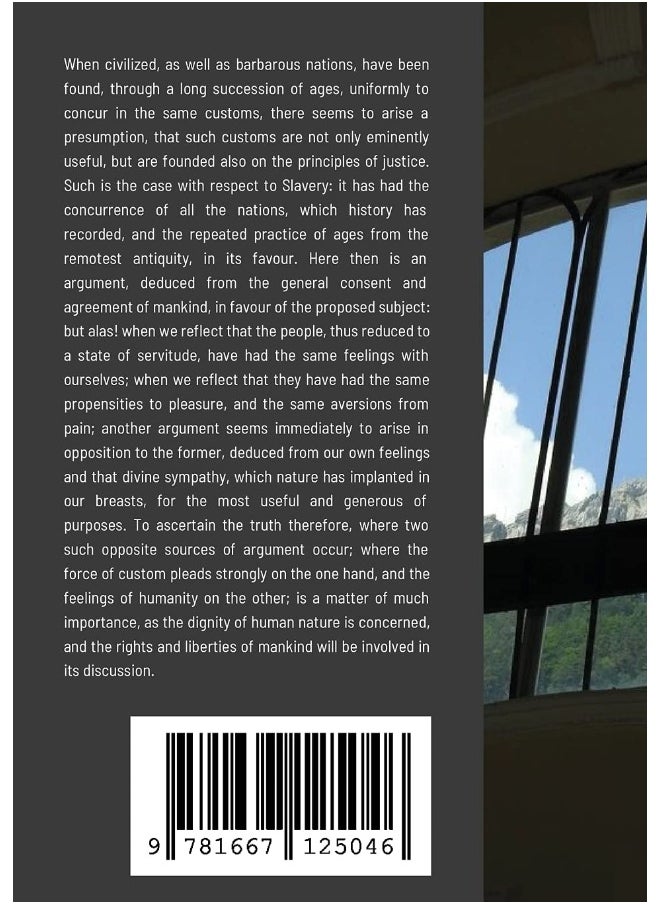 When civilized, as well as barbarous nations, have been found, through a long succession of ages, uniformly to concur in the same customs, there seems to arise a presumption, that such customs are not only eminently useful, but are founded also on the principles of justice. Such is the case with respect to Slavery: it has had the concurrence of all the nations, which history has recorded, and the repeated practice of ages from the remotest antiquity, in its favour. Here then is an argument, deduced from the general consent and agreement of mankind, in favour of the proposed subject: but alas! when we reflect that the people, thus reduced to a state of servitude, have had the same feelings with ourselves; when we reflect that they have had the same propensities to pleasure, and the same aversions from pain; another argument seems immediately to arise in opposition to the former, deduced from our own feelings and that divine sympathy, which nature has implanted in our breasts, for the most useful and generous of purposes. To ascertain the truth therefore, where two such opposite sources of argument occur; where the force of custom pleads strongly on the one hand, and the feelings of humanity on the other; is a matter of much importance, as the dignity of human nature is concerned, and the rights and liberties of mankind will be involved in its discussion.

9 781667 125046